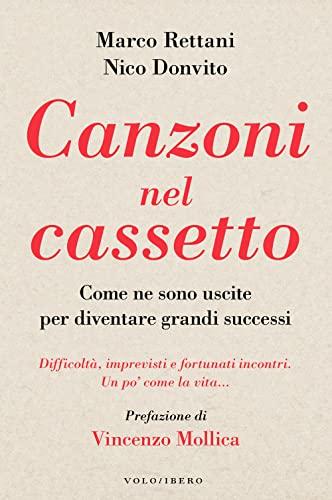 Marco Rettani
Nico Donvito

Canzoni nel cassetto

Come ne sono uscite per diventare grandi successi

Difficoltà, imprevisti e fortunati incontri. Un po' come la vita...

Prefazione di
Vincenzo Mollica

VOLO/IBERO